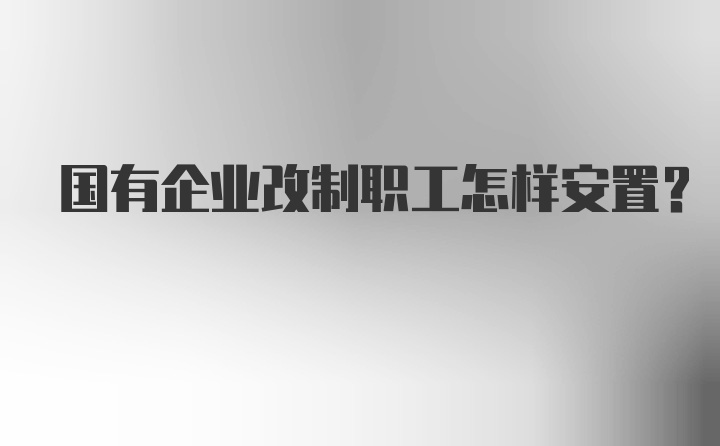 国有企业改制职工怎样安置?